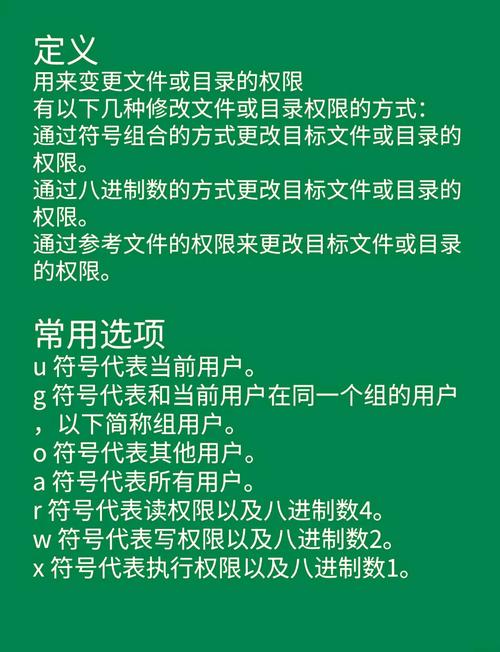 定义
用来变更文件或目录的权限
有以下几种修改文件或目录权限的方式：
通过符号组合的方式更改目标文件或目录的权限。
通过八进制数的方式更改目标文件或目录的权限。
通过参考文件的权限来更改目标文件或目录的权限。

常用选项
u 符号代表当前用户。
g 符号代表和当前用户在同一个组的用户，以下简称组用户。
o 符号代表其他用户。
a 符号代表所有用户。
r 符号代表读权限以及八进制数4。
w 符号代表写权限以及八进制数2。
x 符号代表执行权限以及八进制数1。